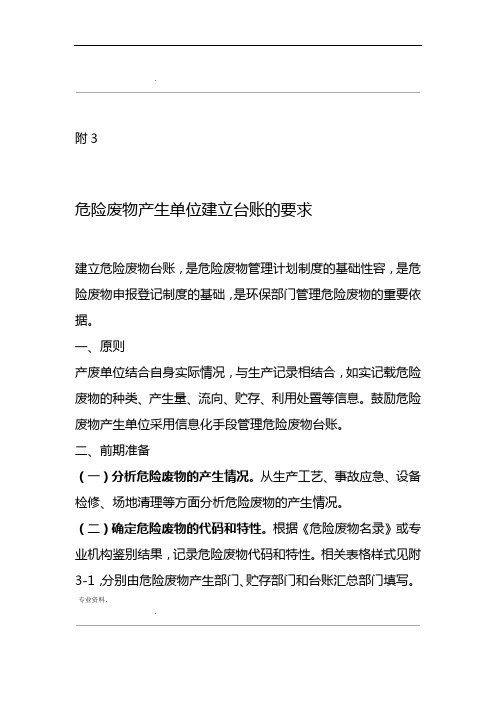 .

附 3

危险废物产生单位建立台账的要求

建立危险废物台账，是危险废物管理计划制度的基础性容，是危险废物申报登记制度的基础，是环保部门管理危险废物的重要依据。

一、原则

产废单位结合自身实际情况，与生产记录相结合，如实记载危险废物的种类、产生量、流向、贮存、利用处置等信息。鼓励危险废物产生单位采用信息化手段管理危险废物台账。

二、前期准备

（一）分析危险废物的产生情况。从生产工艺、事故应急、设备检修、场地清理等方面分析危险废物的产生情况。

（二）确定危险废物的代码和特性。根据《危险废物名录》或专业机构鉴别结果，记录危险废物代码和特性。相关表格样式见附 3-1，分别由危险废物产生部门、贮存部门和台账汇总部门填写。

专业资料.

.